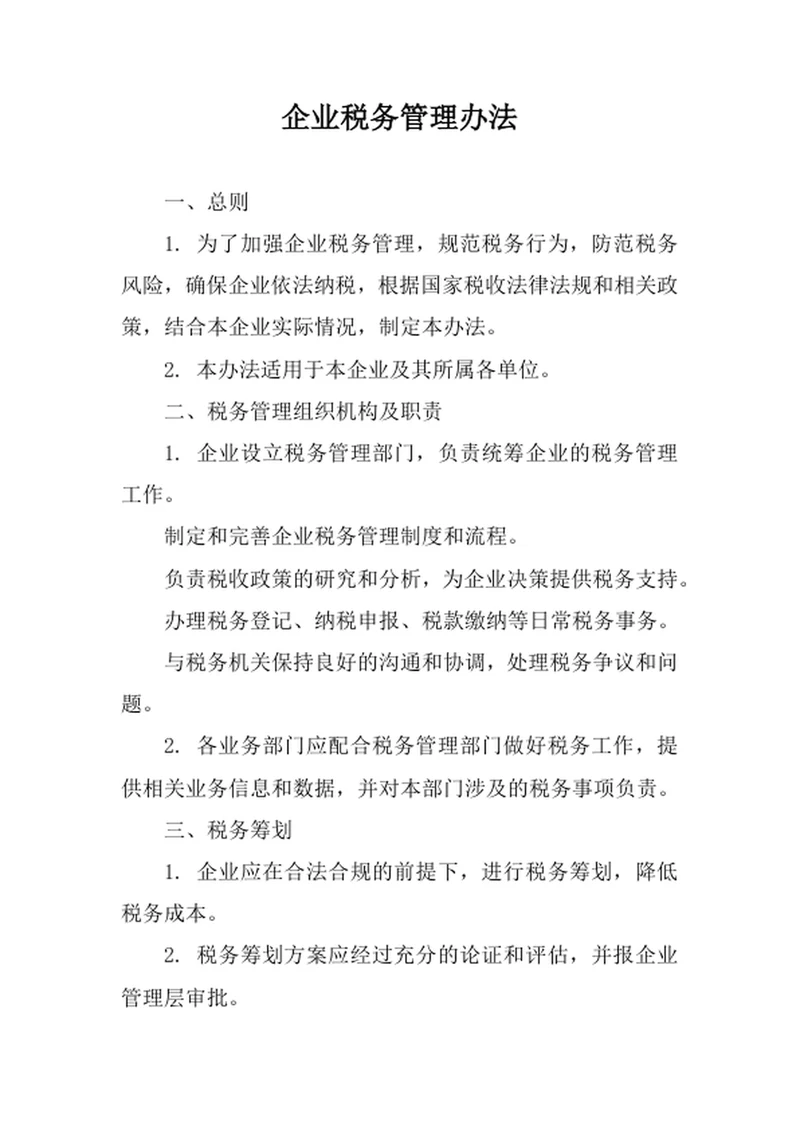 企业税务管理办法

一、总则

1. 为了加强企业税务管理，规范税务行为，防范税务风险，确保企业依法纳税，根据国家税收法律法规和相关政策，结合本企业实际情况，制定本办法。

2. 本办法适用于本企业及其所属各单位。

二、税务管理组织机构及职责

1. 企业设立税务管理部门，负责统筹企业的税务管理工作。

制定和完善企业税务管理制度和流程。

负责税收政策的研究和分析，为企业决策提供税务支持。

办理税务登记、纳税申报、税款缴纳等日常税务事务。

与税务机关保持良好的沟通和协调，处理税务争议和问题。

2. 各业务部门应配合税务管理部门做好税务工作，提供相关业务信息和数据，并对本部门涉及的税务事项负责。

三、税务筹划

1. 企业应在合法合规的前提下，进行税务筹划，降低税务成本。

2. 税务筹划方案应经过充分的论证和评估，并报企业管理层审批。